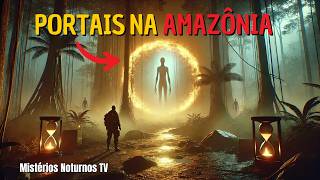 PORTAIS NA AMAZÔNIA

Mistérios Noturnos TV